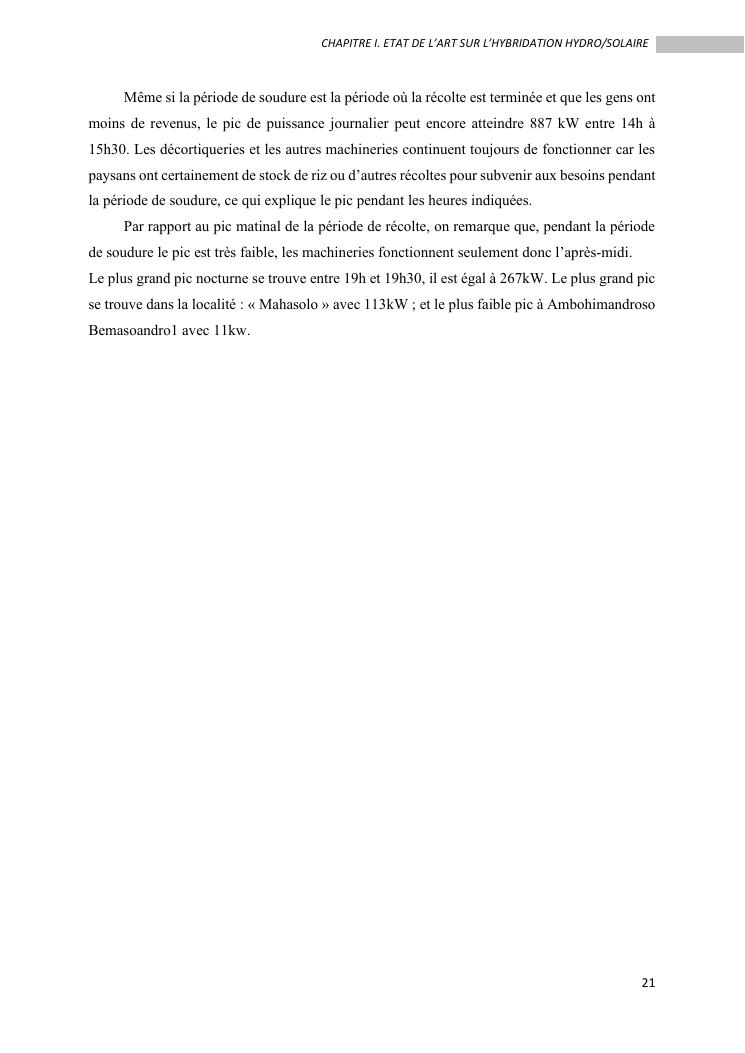 CHAPITRE I. ETAT DE L'ART SUR L'HYBRIDATION HYDRO/SOLAIRE

Même si la période de soudure est la période où la récolte est terminée et que les gens ont moins de revenus, le pic de puissance journalier peut encore atteindre 887 kW entre 14h à 15h30. Les décortiqueries et les autres machineries continuent toujours de fonctionner car les paysans ont certainement de stock de riz ou d'autres récoltes pour subvenir aux besoins pendant la période de soudure, ce qui explique le pic pendant les heures indiquées.

Par rapport au pic matinal de la période de récolte, on remarque que, pendant la période de soudure le pic est très faible, les machineries fonctionnent seulement donc l'après-midi.
Le plus grand pic nocturne se trouve entre 19h et 19h30, il est égal à 267kW. Le plus grand pic se trouve dans la localité : « Mahasolo » avec 113kW ; et le plus faible pic à Ambohimandroso Bemasoandro1 avec 11kw.

21